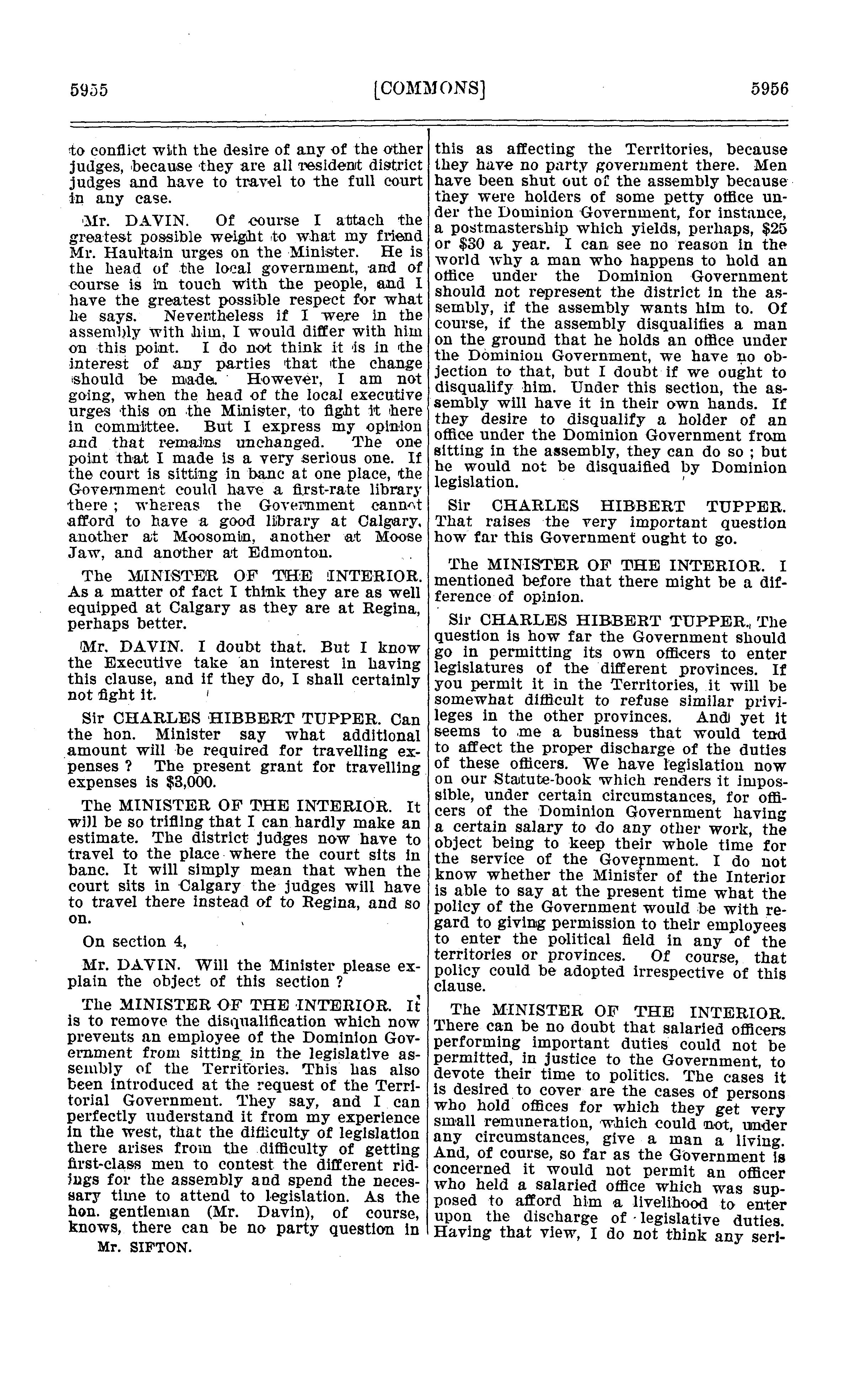 5955 [COMMONS] 5956

to conflict with the desire of any of the other judges, because they are all resident district judges and have to travel to the full court in any case.

Mr. DAVIN. Of course I attach the greatest possible weight to what my friend Mr. Haultain urges on the Minister. He is the head of the local government, and of course is in touch with the people, and I have the greatest possible respect for what he says. Nevertheless if I were in the assembly with him, I would differ with him on this point. I do not think it is in the interest of any parties that the change should be made. However, I am not going, when the head of the local executive urges this on the Minister, to fight it here in committee. But I express my opinion and that remains unchanged. The one point that I made is a very serious one. If the court is sitting in banc at one place, the Government could have a first-rate library there; whereas the Government cannot afford to have a good library at Calgary, another at Moosomin, another at Moose Jaw, and another at Edmonton.

The MINISTER OF THE INTERIOR. As a matter of fact I think they are as well equipped at Calgary as they are at Regina, perhaps better.

Mr. DAVIN. I doubt that. But I know the Executive take an interest in having this clause, and if they do, I shall certainly not fight it.

Sir CHARLES HIBBERT TUPPER. Can the hon. Minister say what additional amount will be required for travelling expenses? The present grant for travelling expenses is $3,000.

The MINISTER OF THE INTERIOR. It will be so trifling that I can hardly make an estimate. The district judges now have to travel to the place where the court sits in banc. It will simply mean that when the court sits in Calgary the judges will have to travel there instead of to Regina, and so on.

On section 4,

Mr. DAVIN. Will the Minister please explain the object of this section?

The MINISTER OF THE INTERIOR. It is to remove the disqualification which now prevents an employee of the Dominion Government from sitting in the legislative assembly of the Territories. This has also been introduced at the request of the Territorial Government. They say, and I can perfectly understand it from my experience in the west, that the difficulty of legislation there arises from the difficulty of getting first-class men to contest the different ridings for the assembly and spend the necessary time to attend to legislation. As the hon. gentleman (Mr. Davin), of course, knows, there can be no party question in

Mr. SIFTON.

this as affecting the Territories, because they have no party government there. Men have been shut out of the assembly because they were holders of some petty office under the Dominion Government, for instance, a postmastership which yields, perhaps, $25 or $30 a year. I can see no reason in the world why a man who happens to hold an office under the Dominion Government should not represent the district in the assembly, if the assembly wants him to. Of course, if the assembly disqualifies a man on the ground that he holds an office under the Dominion Government, we have no objection to that, but I doubt if we ought to disqualify him. Under this section, the assembly will have it in their own hands. If they desire to disqualify a holder of an office under the Dominion Government from sitting in the assembly, they can do so; but he would not be disquaified by Dominion legislation.

Sir CHARLES HIBBERT TUPPER. That raises the very important question how far this Government ought to go.

The MINISTER OF THE INTERIOR. I mentioned before that there might be a difference of opinion.

Sir CHARLES HIBBERT TUPPER. The question is how far the Government should go in permitting its own officers to enter legislatures of the different provinces. If you permit it in the Territories, it will be somewhat difficult to refuse similar privileges in the other provinces. And yet it seems to me a business that would tend to affect the proper discharge of the duties of these officers. We have legislation now on our Statute-book which renders it impossible, under certain circumstances, for officers of the Dominion Government having a certain salary to do any other work, the object being to keep their whole time for the service of the Government. I do not know whether the Minister of the Interior is able to say at the present time what the policy of the Government would be with regard to giving permission to their employees to enter the political field in any of the territories or provinces. Of course, that policy could be adopted irrespective of this clause.

The MINISTER OF THE INTERIOR. There can be no doubt that salaried officers performing important duties could not be permitted, in justice to the Government, to devote their time to politics. The cases it is desired to cover are the cases of persons who hold offices for which they get very small remuneration, which could not, under any circumstances, give a man a living. And, of course, so far as the Government is concerned it would not permit an officer who held a salaried office which was supposed to afford him a livelihood to enter upon the discharge of legislative duties. Having that view, I do not think any seri-